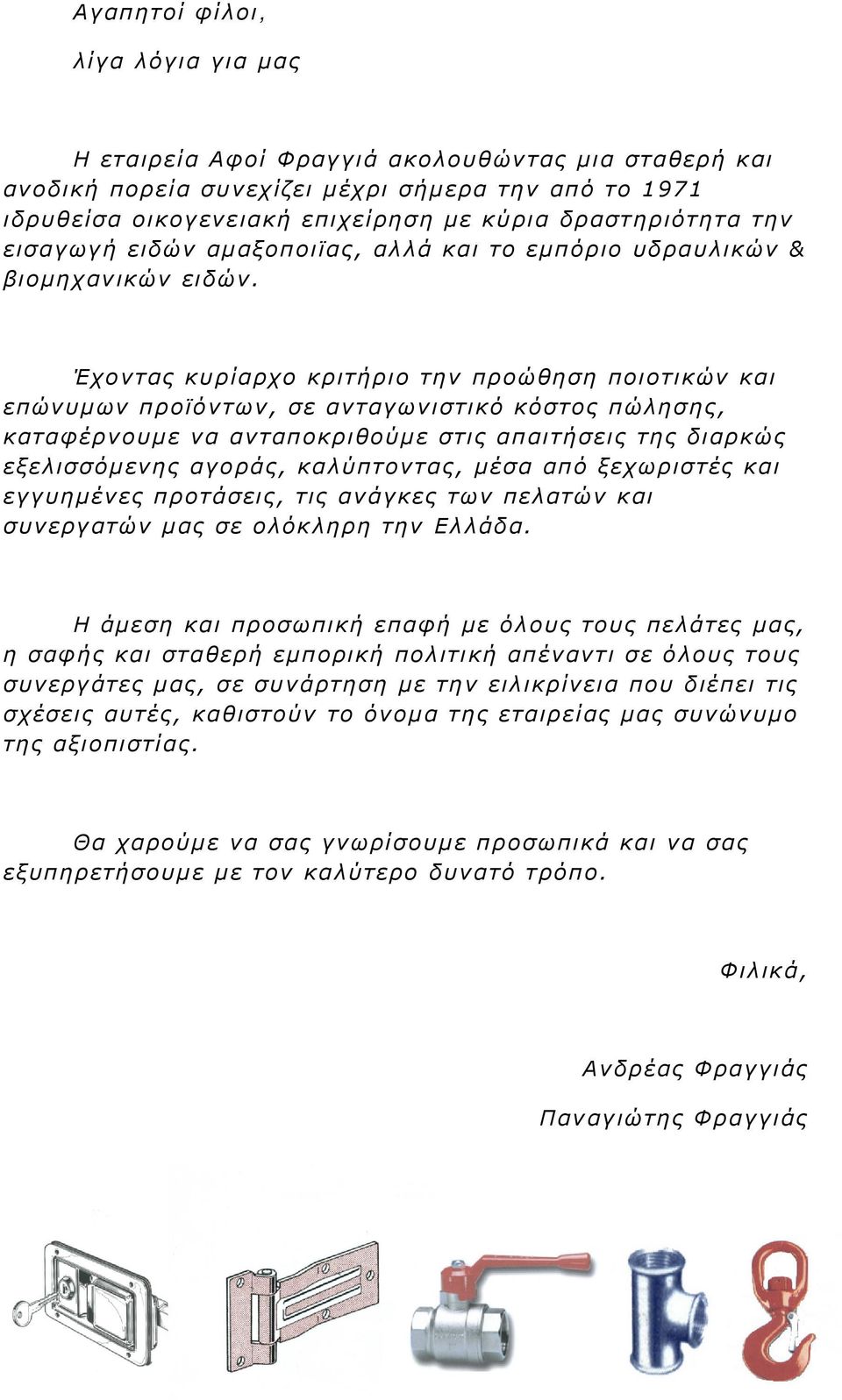 Αγαπητοί φίλοι,

λίγα λόγια για μας

Η εταιρεία Αφοί Φραγγιά ακολουθώντας μια σταθερή και ανοδική πορεία συνεχίζει μέχρι σήμερα την από το 1971 ιδρυθείσα οικογενειακή επιχείρηση με κύρια δραστηριότητα την εισαγωγή ειδών αμαξοποιϊας, αλλά και το εμπόριο υδραυλικών & βιομηχανικών ειδών.

Έχοντας κυρίαρχο κριτήριο την προώθηση ποιοτικών και επώνυμων προϊόντων, σε ανταγωνιστικό κόστος πώλησης, καταφέρνουμε να ανταποκριθούμε στις απαιτήσεις της διαρκώς εξελισσόμενης αγοράς, καλύπτοντας, μέσα από ξεχωριστές και εγγυημένες προτάσεις, τις ανάγκες των πελατών και συνεργατών μας σε ολόκληρη την Ελλάδα.

Η άμεση και προσωπική επαφή με όλους τους πελάτες μας, η σαφής και σταθερή εμπορική πολιτική απέναντι σε όλους τους συνεργάτες μας, σε συνάρτηση με την ειλικρίνεια που διέπει τις σχέσεις αυτές, καθιστούν το όνομα της εταιρείας μας συνώνυμο της αξιοπιστίας.

Θα χαρούμε να σας γνωρίσουμε προσωπικά και να σας εξυπηρετήσουμε με τον καλύτερο δυνατό τρόπο.

Φιλικά,

Ανδρέας Φραγγιάς

Παναγιώτης Φραγγιάς